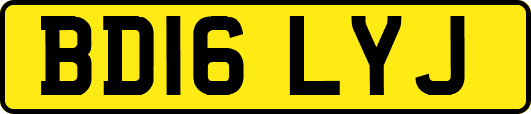 BD16 LYJ